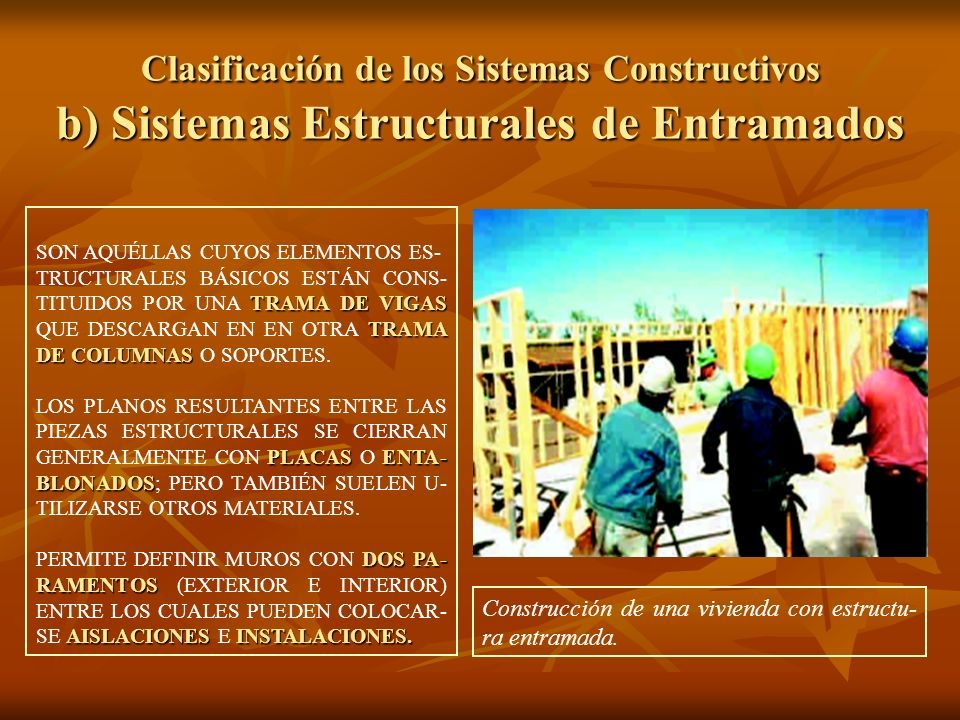 Clasificación de los Sistemas Constructivos
b) Sistemas Estructurales de Entramados

SON AQUÉLLAS CUYOS ELEMENTOS ESTRUCTURALES BÁSICOS ESTÁN CONSTITUIDOS POR UNA TRAMA DE VIGAS QUE DESCARGAN EN EN OTRA TRAMA DE COLUMNAS O SOPORTES.

LOS PLANOS RESULTANTES ENTRE LAS PIEZAS ESTRUCTURALES SE CIERRAN GENERALMENTE CON PLACAS O ENTABLONADOS; PERO TAMBIÉN SUELEN UTILIZARSE OTROS MATERIALES.

PERMITE DEFINIR MUROS CON DOS PARAMENTOS (EXTERIOR E INTERIOR) ENTRE LOS CUALES PUEDEN COLOCARSE AISLACIONES E INSTALACIONES.

Construcción de una vivienda con estructura entramada.